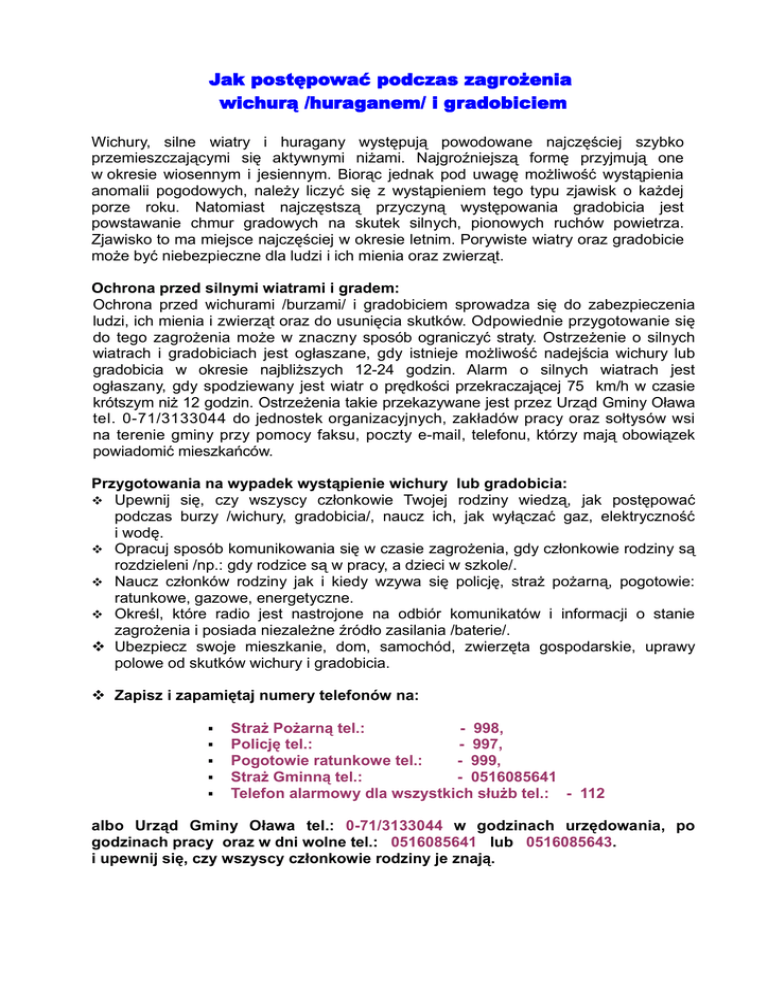 Jak postępować podczas zagrożenia wichurą /huraganem/ i gradobiciem

Wichury, silne wiatry i huragany występują powodowane najczęściej szybko przemieszczającymi się aktywnymi niżami. Najgroźniejszą formę przyjmują one w okresie wiosennym i jesiennym. Biorąc jednak pod uwagę możliwość wystąpienia anomalii pogodowych, należy liczyć się z wystąpieniem tego typu zjawisk o każdej porze roku. Natomiast najczęstszą przyczyną występowania gradobicia jest powstawanie chmur gradowych na skutek silnych, pionowych ruchów powietrza. Zjawisko to ma miejsce najczęściej w okresie letnim. Porywiste wiatry oraz gradobicie może być niebezpieczne dla ludzi i ich mienia oraz zwierząt.

Ochrona przed silnymi wiatrami i gradem:
Ochrona przed wichurami /burzami/ i gradobiciem sprowadza się do zabezpieczenia ludzi, ich mienia i zwierząt oraz do usunięcia skutków. Odpowiednie przygotowanie się do tego zagrożenia może w znaczny sposób ograniczyć straty. Ostrzeżenie o silnych wiatrach i gradobiciach jest ogłaszane, gdy istnieje możliwość nadejścia wichury lub gradobicia w okresie najbliższych 12-24 godzin. Alarm o silnych wiatrach jest ogłaszany, gdy spodziewany jest wiatr o prędkości przekraczającej 75 km/h w czasie krótszym niż 12 godzin. Ostrzeżenia takie przekazywane jest przez Urząd Gminy Oława tel. 0-71/3133044 do jednostek organizacyjnych, zakładów pracy oraz sołtysów wsi na terenie gminy przy pomocy faksu, poczty e-mail, telefonu, którzy mają obowiązek powiadomić mieszkańców.

Przygotowania na wypadek wystąpienie wichury lub gradobicia:
❖ Upewnij się, czy wszyscy członkowie Twojej rodziny wiedzą, jak postępować podczas burzy /wichury, gradobicia/, naucz ich, jak wyłączać gaz, elektryczność i wodę.
❖ Opracuj sposób komunikowania się w czasie zagrożenia, gdy członkowie rodziny są rozdzieleni /np.: gdy rodzice są w pracy, a dzieci w szkole/.
❖ Naucz członków rodziny jak i kiedy wzywa się policję, straż pożarną, pogotowie: ratunkowe, gazowe, energetyczne.
❖ Określ, które radio jest nastrojone na odbiór komunikatów i informacji o stanie zagrożenia i posiada niezależne źródło zasilania /baterie/.
❖ Ubezpiecz swoje mieszkanie, dom, samochód, zwierzęta gospodarskie, uprawy polowe od skutków wichury i gradobicia.

❖ Zapisz i zapamiętaj numery telefonów na:

▪ Straż Pożarną tel.: - 998,
▪ Policję tel.: - 997,
▪ Pogotowie ratunkowe tel.: - 999,
▪ Straż Gminną tel.: - 0516085641
▪ Telefon alarmowy dla wszystkich służb tel.: - 112

albo Urząd Gminy Oława tel.: 0-71/3133044 w godzinach urzędowania, po godzinach pracy oraz w dni wolne tel.: 0516085641 lub 0516085643.
i upewnij się, czy wszyscy członkowie rodziny je znają.